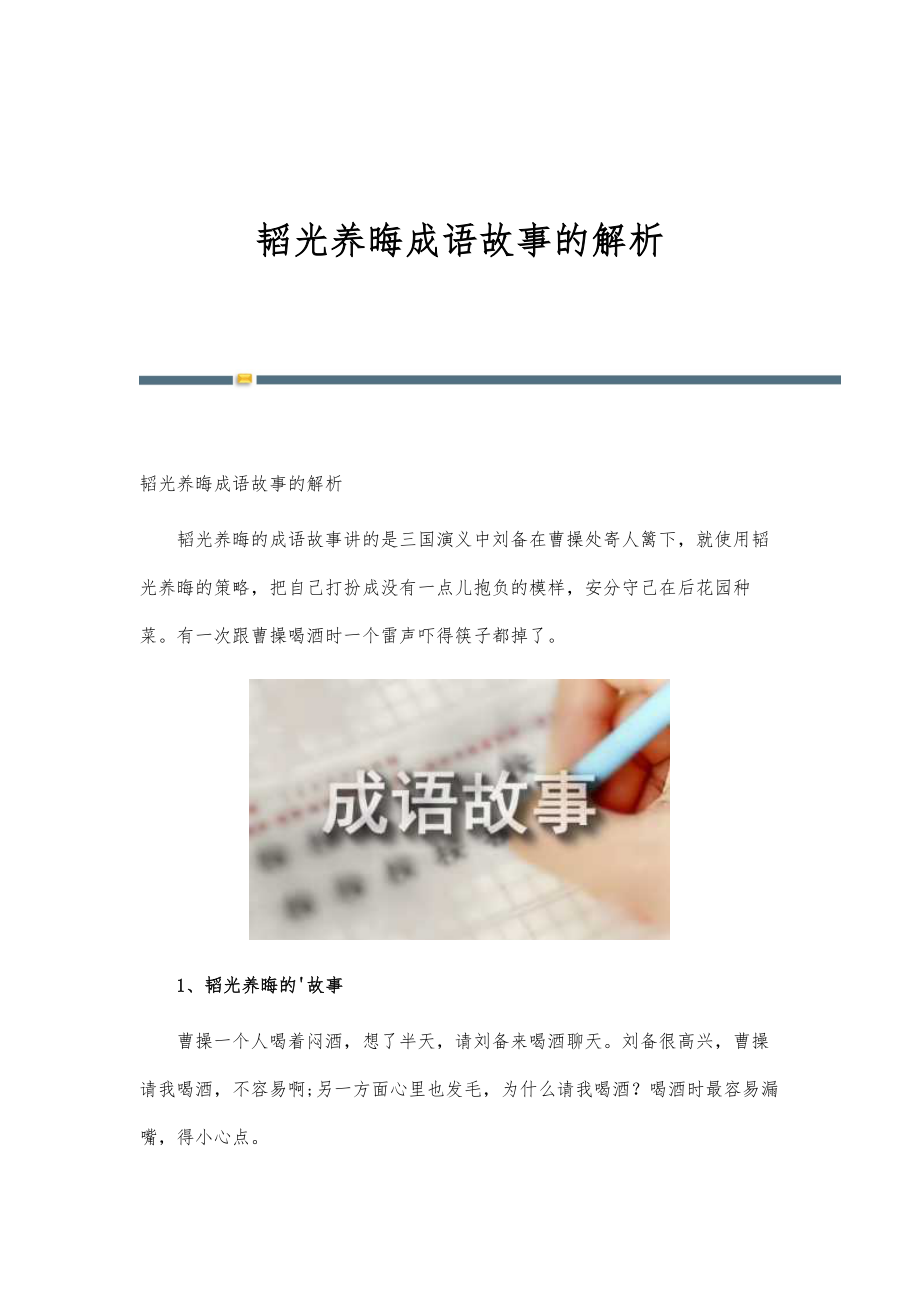 韬光养晦成语故事的解析

韬光养晦成语故事的解析

韬光养晦的成语故事讲的是三国演义中刘备在曹操处寄人篱下，就使用韬光养晦的策略，把自己打扮成没有一点儿抱负的模样，安分守己在后花园种菜。有一次跟曹操喝酒时一个雷声吓得筷子都掉了。

成语故事

1、韬光养晦的'故事

曹操一个人喝着闷酒，想了半天，请刘备来喝酒聊天。刘备很高兴，曹操请我喝酒，不容易啊;另一方面心里也发毛，为什么请我喝酒？喝酒时最容易漏嘴，得小心点。